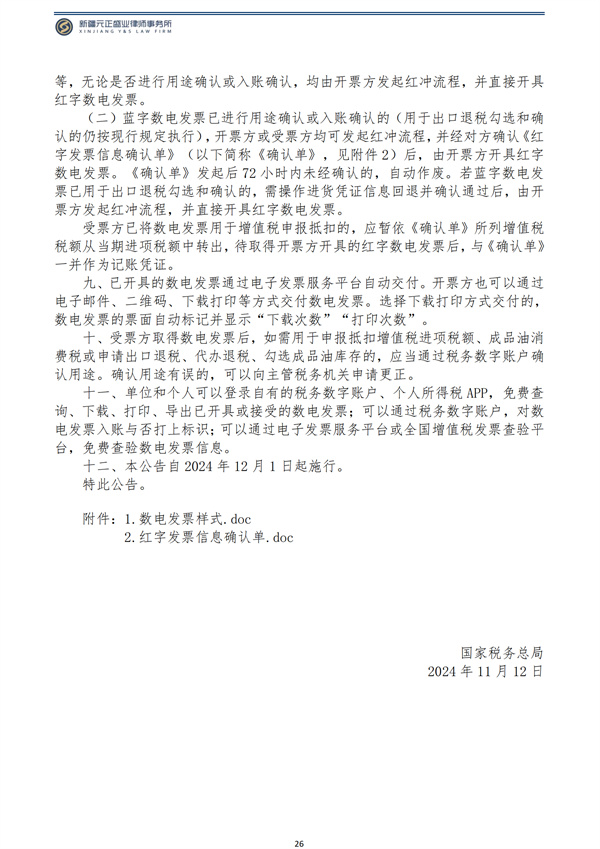 新疆元正盛业律师事务所
XINJIANG Y&S LAW FIRM

等，无论是否进行用途确认或入账确认，均由开票方发起红冲流程，并直接开具红字数电发票。

（二）蓝字数电发票已进行用途确认或入账确认的（用于出口退税勾选和确认的仍按现行规定执行），开票方或受票方均可发起红冲流程，并经对方确认《红字发票信息确认单》（以下简称《确认单》，见附件2）后，由开票方开具红字数电发票。《确认单》发起后72小时内未经确认的，自动作废。若蓝字数电发票已用于出口退税勾选和确认的，需操作进货凭证信息回退并确认通过后，由开票方发起红冲流程，并直接开具红字数电发票。

受票方已将数电发票用于增值税申报抵扣的，应暂依《确认单》所列增值税税额从当期进项税额中转出，待取得开票方开具的红字数电发票后，与《确认单》一并作为记账凭证。

九、已开具的数电发票通过电子发票服务平台自动交付。开票方也可以通过电子邮件、二维码、下载打印等方式交付数电发票。选择下载打印方式交付的，数电发票的票面自动标记并显示“下载次数”“打印次数”。

十、受票方取得数电发票后，如需用于申报抵扣增值税进项税额、成品油消费税或申请出口退税、代办退税、勾选成品油库存的，应当通过税务数字账户确认用途。确认用途有误的，可以向主管税务机关申请更正。

十一、单位和个人可以登录自有的税务数字账户、个人所得税APP，免费查询、下载、打印、导出已开具或接受的数电发票；可以通过税务数字账户，对数电发票入账与否打上标识；可以通过电子发票服务平台或全国增值税发票查验平台，免费查验数电发票信息。

十二、本公告自2024年12月1日起施行。

特此公告。

附件：1.数电发票样式.doc
2.红字发票信息确认单.doc

国家税务总局
2024年11月12日

26